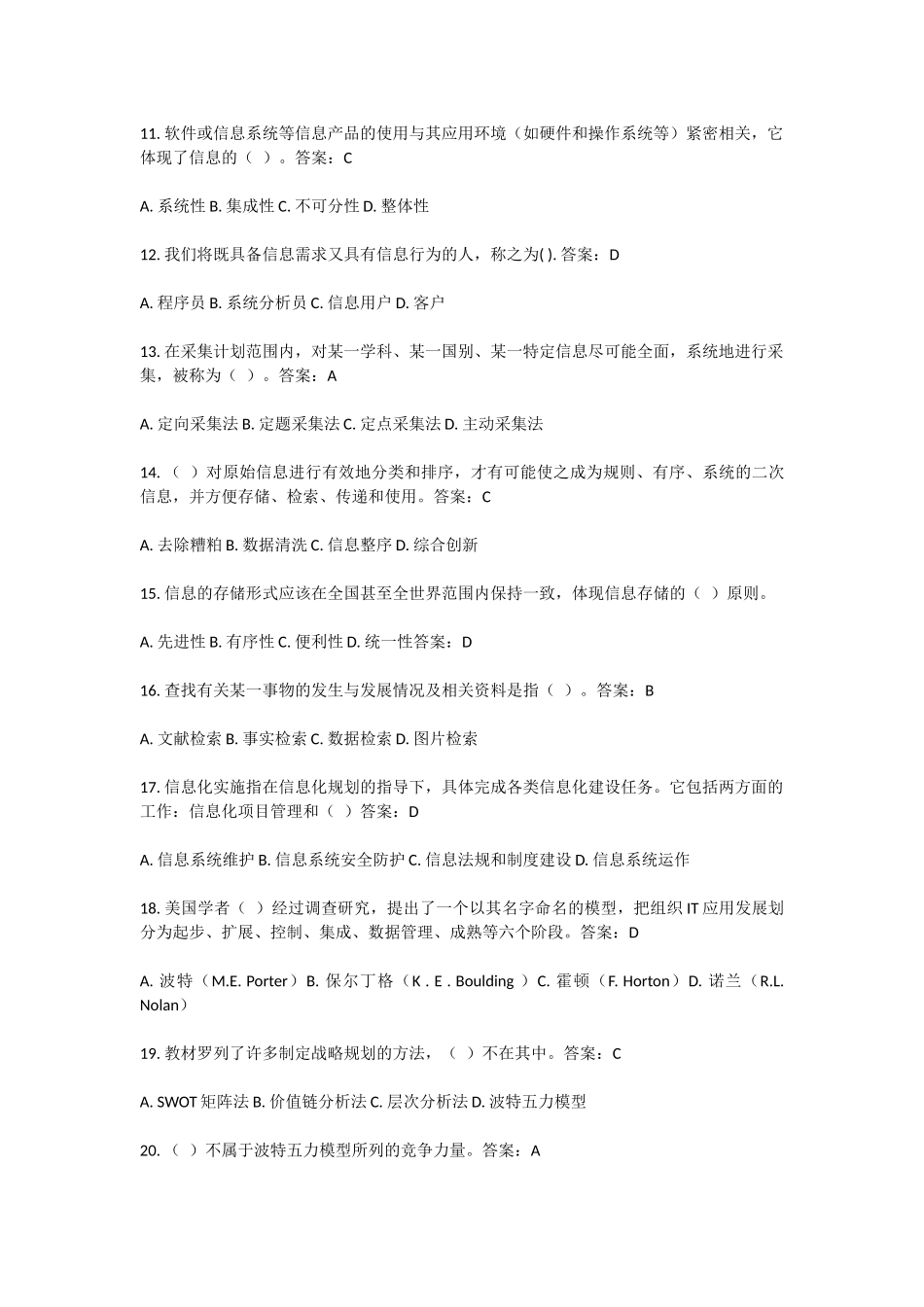 11. 软件或信息系统等信息产品的使用与其应用环境（如硬件和操作系统等）紧密相关，它体现了信息的（ ）。答案：C

A. 系统性 B. 集成性 C. 不可分性 D. 整体性

12. 我们将既具备信息需求又具有信息行为的人，称之为( ). 答案：D

A. 程序员 B. 系统分析员 C. 信息用户 D. 客户

13. 在采集计划范围内，对某一学科、某一国别、某一特定信息尽可能全面，系统地进行采集，被称为（ ）。答案：A

A. 定向采集法 B. 定题采集法 C. 定点采集法 D. 主动采集法

14. （ ）对原始信息进行有效地分类和排序，才有可能使之成为规则、有序、系统的二次信息，并方便存储、检索、传递和使用。答案：C

A. 去除糟粕 B. 数据清洗 C. 信息整序 D. 综合创新

15. 信息的存储形式应该在全国甚至全世界范围内保持一致，体现信息存储的（ ）原则。

A. 先进性 B. 有序性 C. 便利性 D. 统一性答案：D

16. 查找有关某一事物的发生与发展情况及相关资料是指（ ）。答案：B

A. 文献检索 B. 事实检索 C. 数据检索 D. 图片检索

17. 信息化实施指在信息化规划的指导下，具体完成各类信息化建设任务。它包括两方面的工作：信息化项目管理和（ ）答案：D

A. 信息系统维护 B. 信息系统安全防护 C. 信息法规和制度建设 D. 信息系统运作

18. 美国学者（ ）经过调查研究，提出了一个以其名字命名的模型，把组织 IT 应用发展划分为起步、扩展、控制、集成、数据管理、成熟等六个阶段。答案：D

A. 波特（M.E. Porter）B. 保尔丁格（K . E . Boulding ）C. 霍顿（F. Horton）D. 诺兰（R.L. Nolan）

19. 教材罗列了许多制定战略规划的方法，（ ）不在其中。答案：C

A. SWOT 矩阵法 B. 价值链分析法 C. 层次分析法 D. 波特五力模型

20. （ ）不属于波特五力模型所列的竞争力量。答案：A